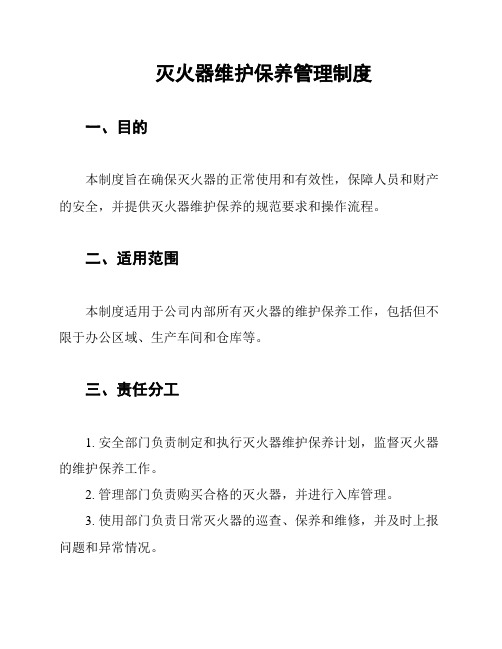 灭火器维护保养管理制度

一、目的

本制度旨在确保灭火器的正常使用和有效性，保障人员和财产的安全，并提供灭火器维护保养的规范要求和操作流程。

二、适用范围

本制度适用于公司内部所有灭火器的维护保养工作，包括但不限于办公区域、生产车间和仓库等。

三、责任分工

1. 安全部门负责制定和执行灭火器维护保养计划，监督灭火器的维护保养工作。

2. 管理部门负责购买合格的灭火器，并进行入库管理。

3. 使用部门负责日常灭火器的巡查、保养和维修，并及时上报问题和异常情况。